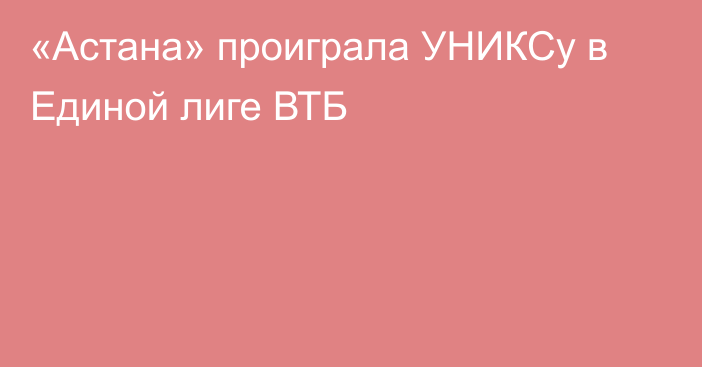 «Астана» проиграла УНИКСу в Единой лиге ВТБ